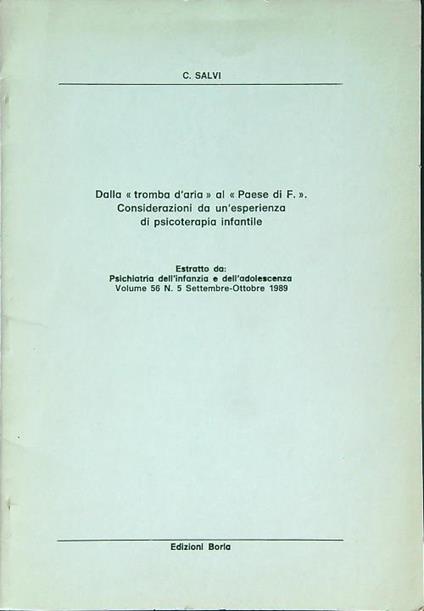 C. SALVI

Dalla « tromba d'aria » al « Paese di F. ». Considerazioni da un'esperienza di psicoterapia infantile

Estratto da:
Psichiatria dell'infanzia e dell'adolescenza
Volume 56 N. 5 Settembre-Ottobre 1989

Edizioni Borla